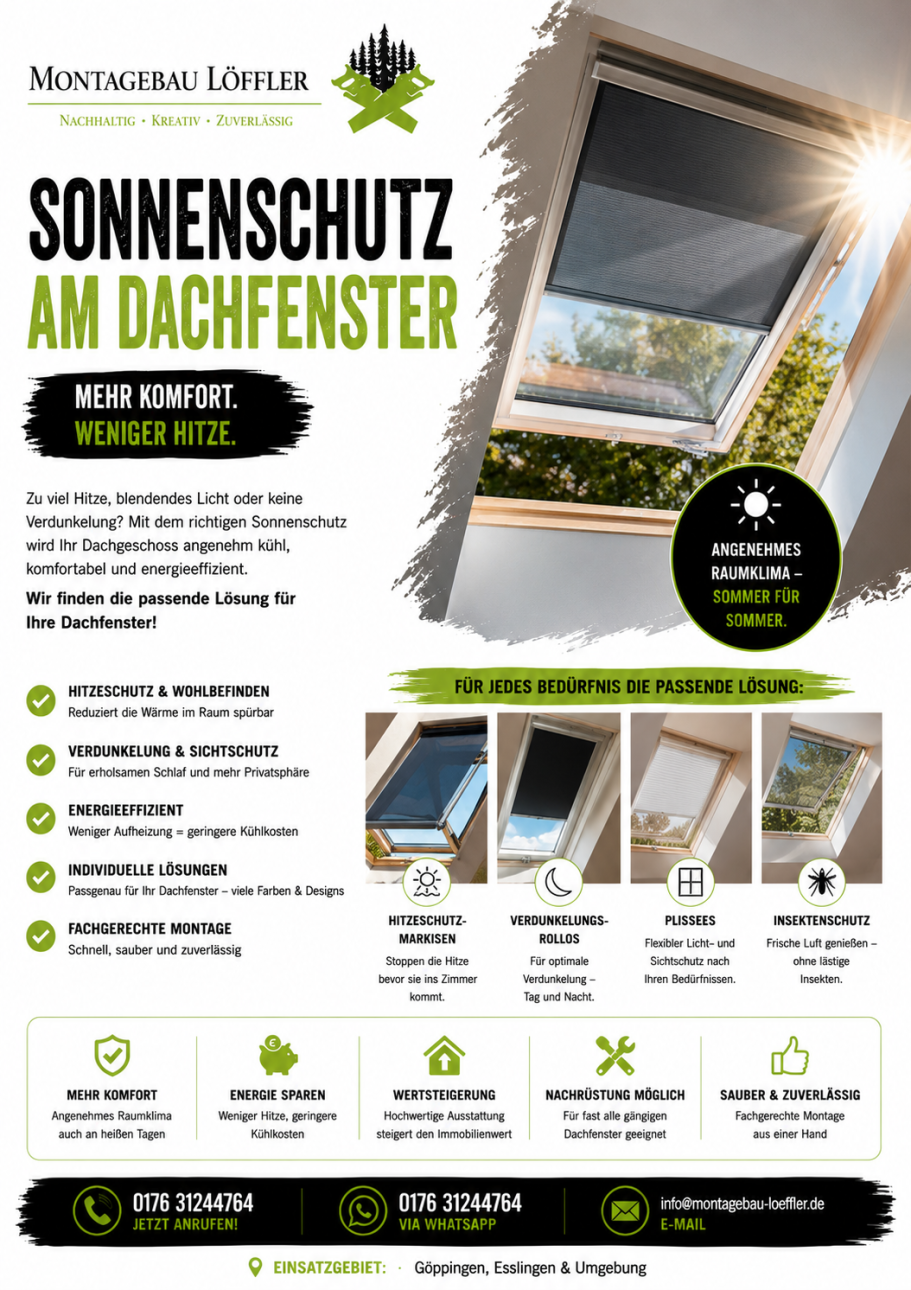 MONTAGEBAU LÖFFLER

NACHHALTIG • KREATIV • ZUVERLÄSSIG

SONNENSCHUTZ
AM DACHFENSTER

MEHR KOMFORT.
WENIGER HITZE.

Zu viel Hitze, blendendes Licht oder keine Verdunkelung? Mit dem richtigen Sonnenschutz wird Ihr Dachgeschoss angenehm kühl, komfortabel und energieeffizient.

Wir finden die passende Lösung für Ihre Dachfenster!

ANGENEHMES RAUMKLIMA – SOMMER FÜR SOMMER.

HITZESCHUTZ & WOHLBEFINDEN
Reduziert die Wärme im Raum spürbar

VERDUNKELUNG & SICHTSCHUTZ
Für erholsamen Schlaf und mehr Privatsphäre

ENERGIEEFFIZIENT
Weniger Aufheizung = geringere Kühlkosten

INDIVIDUELLE LÖSUNGEN
Passgenau für Ihr Dachfenster – viele Farben & Designs

FACHGERECHTE MONTAGE
Schnell, sauber und zuverlässig

FÜR JEDES BEDÜRFNIS DIE PASSENDE LÖSUNG:

HITZESCHUTZ-MARKISEN
Stoppen die Hitze bevor sie ins Zimmer kommt.

VERDUNKELUNGS-ROLLOS
Für optimale Verdunkelung – Tag und Nacht.

PLISSEES
Flexibler Licht- und Sichtschutz nach Ihren Bedürfnissen.

INSEKTENSCHUTZ
Frische Luft genießen – ohne lästige Insekten.

MEHR KOMFORT
Angenehmes Raumklima auch an heißen Tagen

ENERGIE SPAREN
Weniger Hitze, geringere Kühlkosten

WERTSTEIGERUNG
Hochwertige Ausstattung steigert den Immobilienwert

NACHRÜSTUNG MÖGLICH
Für fast alle gängigen Dachfenster geeignet

SAUBER & ZUVERLÄSSIG
Fachgerechte Montage aus einer Hand

0176 31244764
JETZT ANRUFEN!

0176 31244764
VIA WHATSAPP

info@montagebau-loeffler.de
E-MAIL

EINSATZGEBIET: · Göppingen, Esslingen & Umgebung